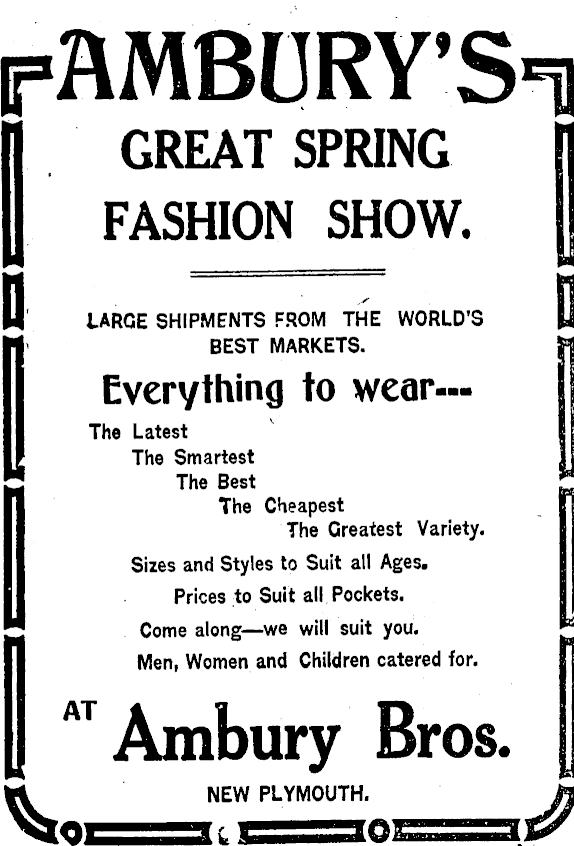 AMBURY'S

GREAT SPRING FASHION SHOW.

LARGE SHIPMENTS FROM THE WORLD'S BEST MARKETS.

Everything to wear---

The Latest
The Smartest
The Best
The Cheapest
The Greatest Variety.

Sizes and Styles to Suit all Ages.

Prices to Suit all Pockets.

Come along—we will suit you.

Men, Women and Children catered for.

AT Ambury Bros.

NEW PLYMOUTH.